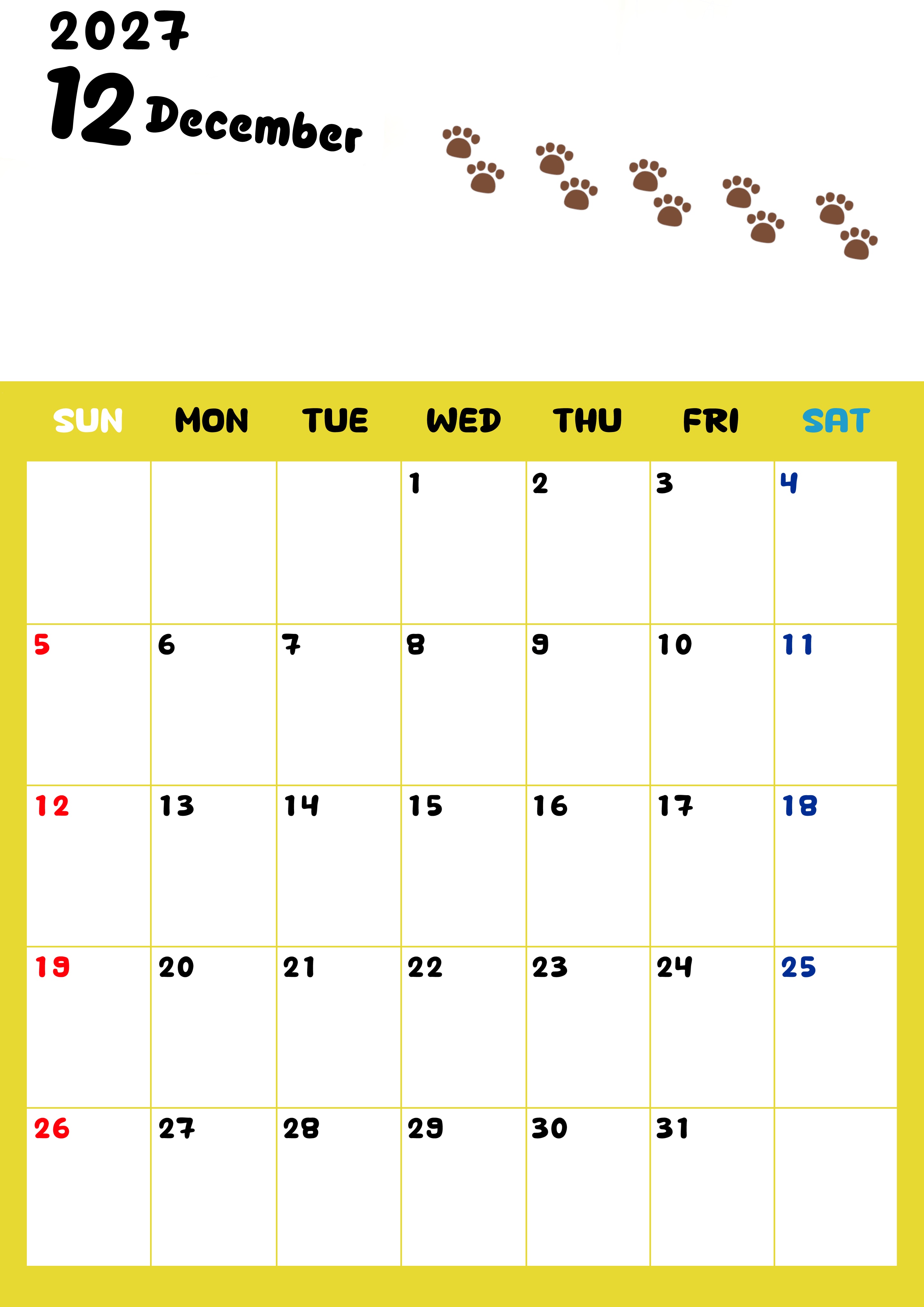 2027
12 December

| SUN | MON | TUE | WED | THU | FRI | SAT |
|---|---|---|---|---|---|---|
| | | | 1 | 2 | 3 | 4 |
| 5 | 6 | 7 | 8 | 9 | 10 | 11 |
| 12 | 13 | 14 | 15 | 16 | 17 | 18 |
| 19 | 20 | 21 | 22 | 23 | 24 | 25 |
| 26 | 27 | 28 | 29 | 30 | 31 | |